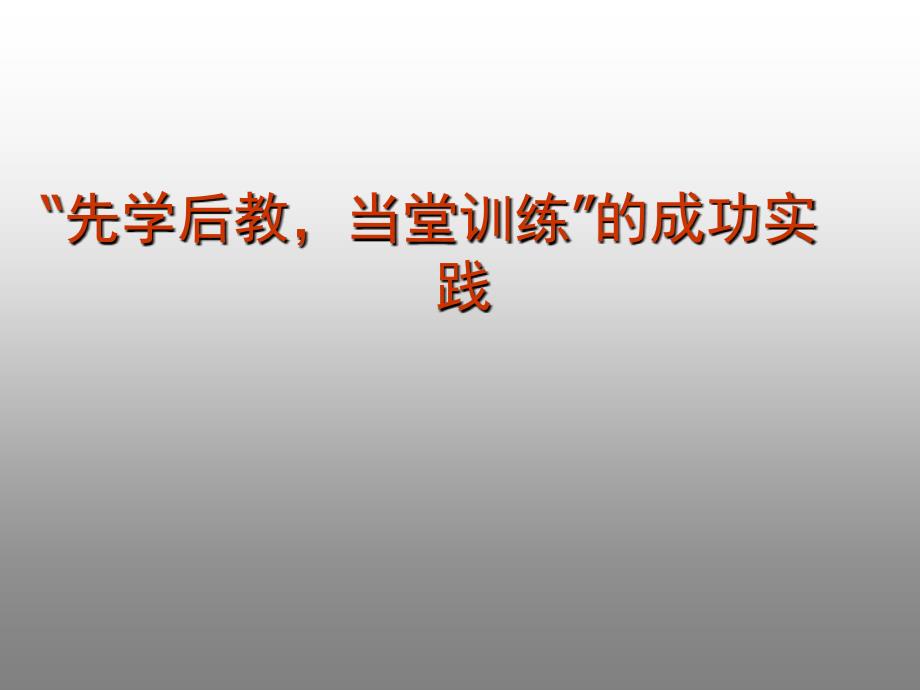 "先学后教，当堂训练"的成功实践